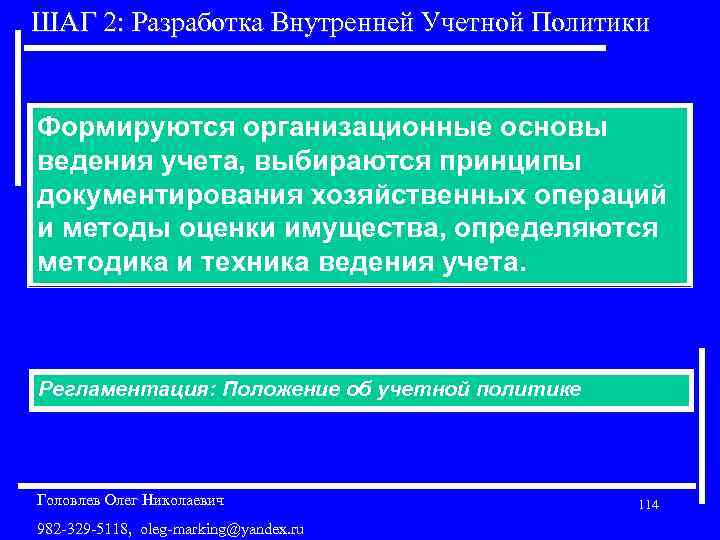 ШАГ 2: Разработка Внутренней Учетной Политики

Формируются организационные основы ведения учета, выбираются принципы документирования хозяйственных операций и методы оценки имущества, определяются методика и техника ведения учета.

Регламентация: Положение об учетной политике

Головлев Олег Николаевич

982-329-5118, oleg-marking@yandex.ru

114